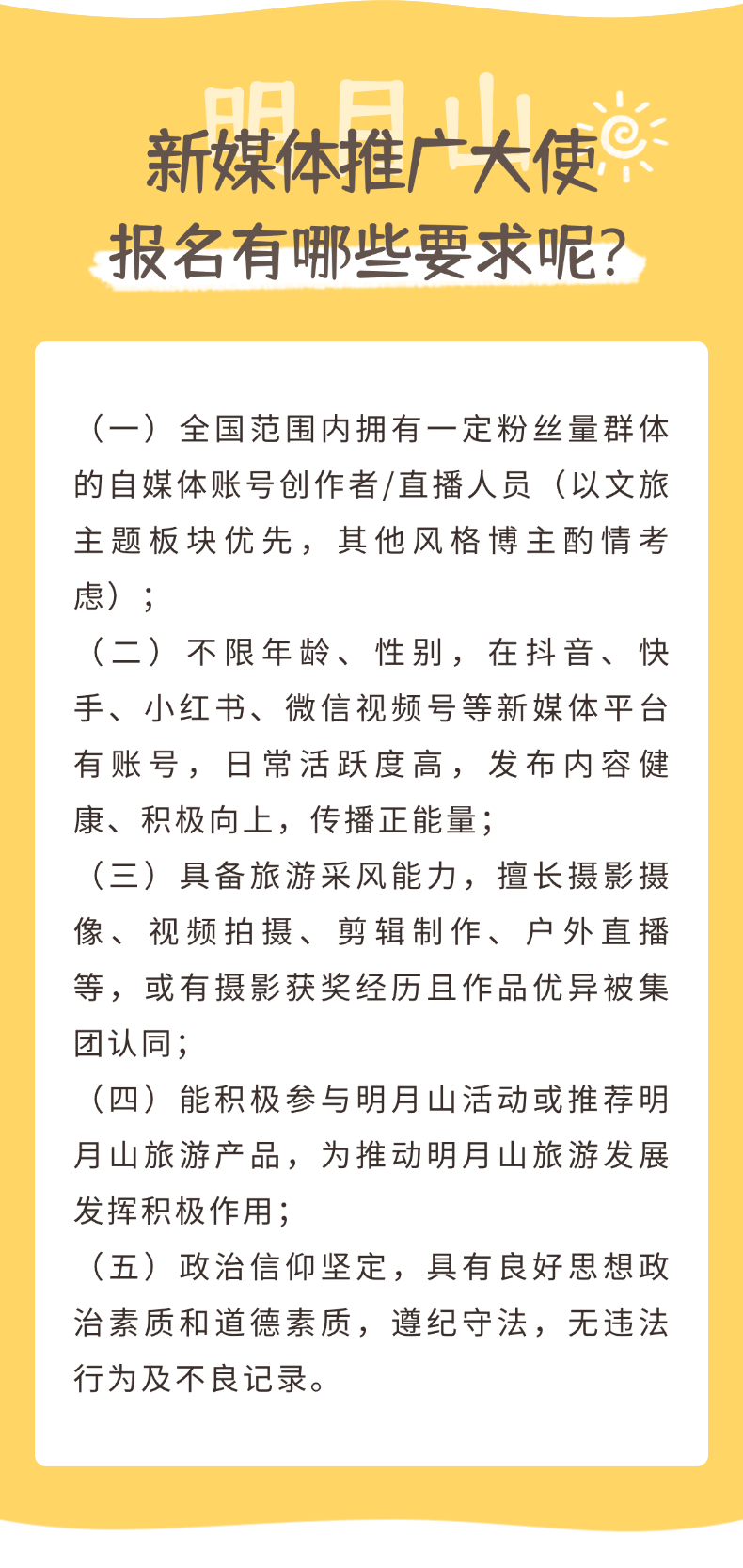 明月山

新媒体推广大使
报名有哪些要求呢?

（一）全国范围内拥有一定粉丝量群体的自媒体账号创作者/直播人员（以文旅主题板块优先，其他风格博主酌情考虑）；

（二）不限年龄、性别，在抖音、快手、小红书、微信视频号等新媒体平台有账号，日常活跃度高，发布内容健康、积极向上，传播正能量；

（三）具备旅游采风能力，擅长摄影摄像、视频拍摄、剪辑制作、户外直播等，或有摄影获奖经历且作品优异被集团认同；

（四）能积极参与明月山活动或推荐明月山旅游产品，为推动明月山旅游发展发挥积极作用；

（五）政治信仰坚定，具有良好思想政治素质和道德素质，遵纪守法，无违法行为及不良记录。